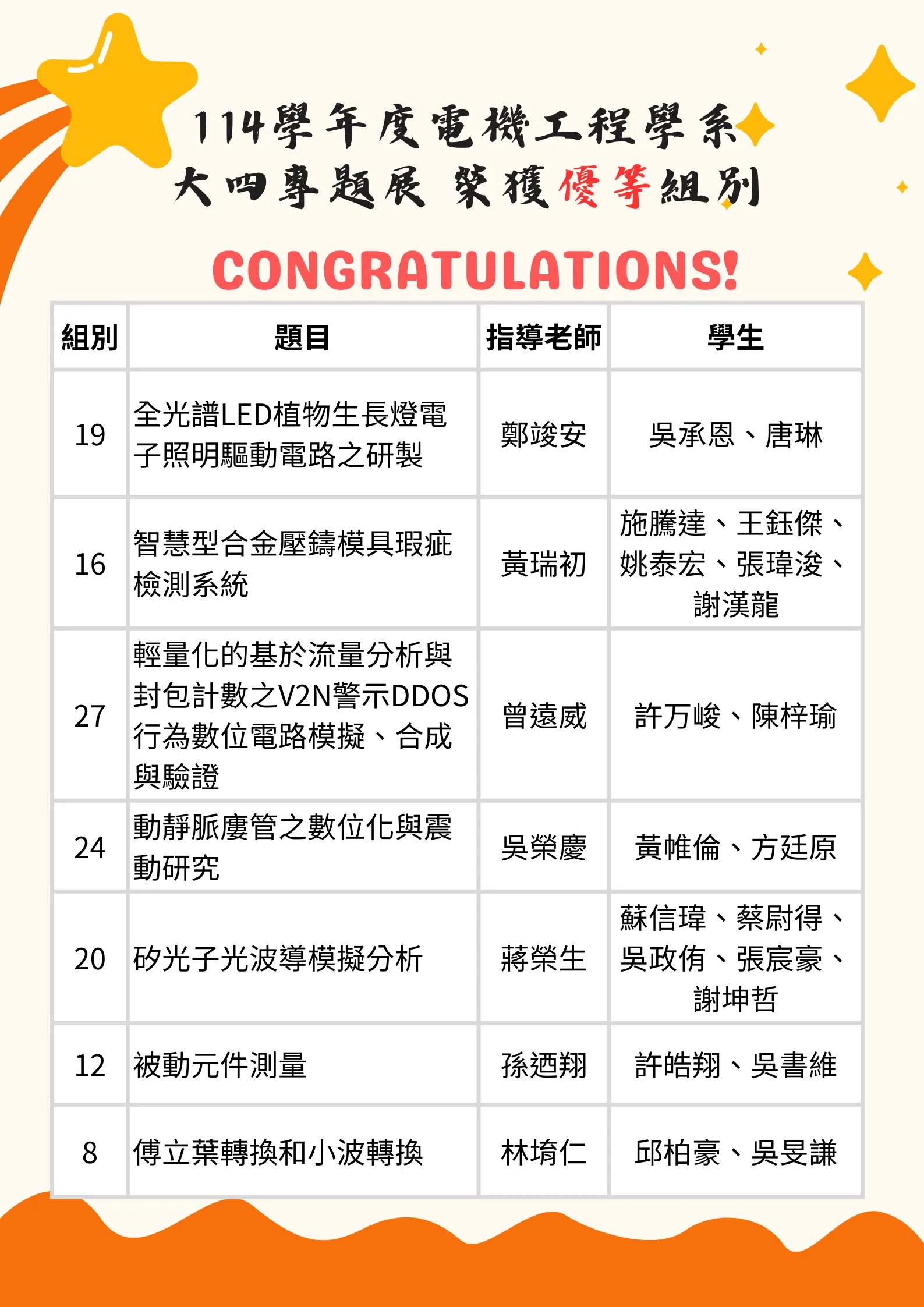 114學年度電機工程學系
大四專題展 榮獲優等組別

CONGRATULATIONS!

| 組別 | 題目 | 指導老師 | 學生 |
|---|---|---|---|
| 19 | 全光譜LED植物生長燈電子照明驅動電路之研製 | 鄭竣安 | 吳承恩、唐琳 |
| 16 | 智慧型合金壓鑄模具瑕疵檢測系統 | 黃瑞初 | 施騰達、王鈺傑、姚泰宏、張瑋浚、謝漢龍 |
| 27 | 輕量化的基於流量分析與封包計數之V2N警示DDOS行為數位電路模擬、合成與驗證 | 曾遠威 | 許万峻、陳梓瑜 |
| 24 | 動靜脈廔管之數位化與震動研究 | 吳榮慶 | 黃帷倫、方廷原 |
| 20 | 矽光子光波導模擬分析 | 蔣榮生 | 蘇信瑋、蔡尉得、吳政侑、張宸豪、謝坤哲 |
| 12 | 被動元件測量 | 孫迺翔 | 許皓翔、吳書維 |
| 8 | 傅立葉轉換和小波轉換 | 林堉仁 | 邱柏豪、吳旻謙 |